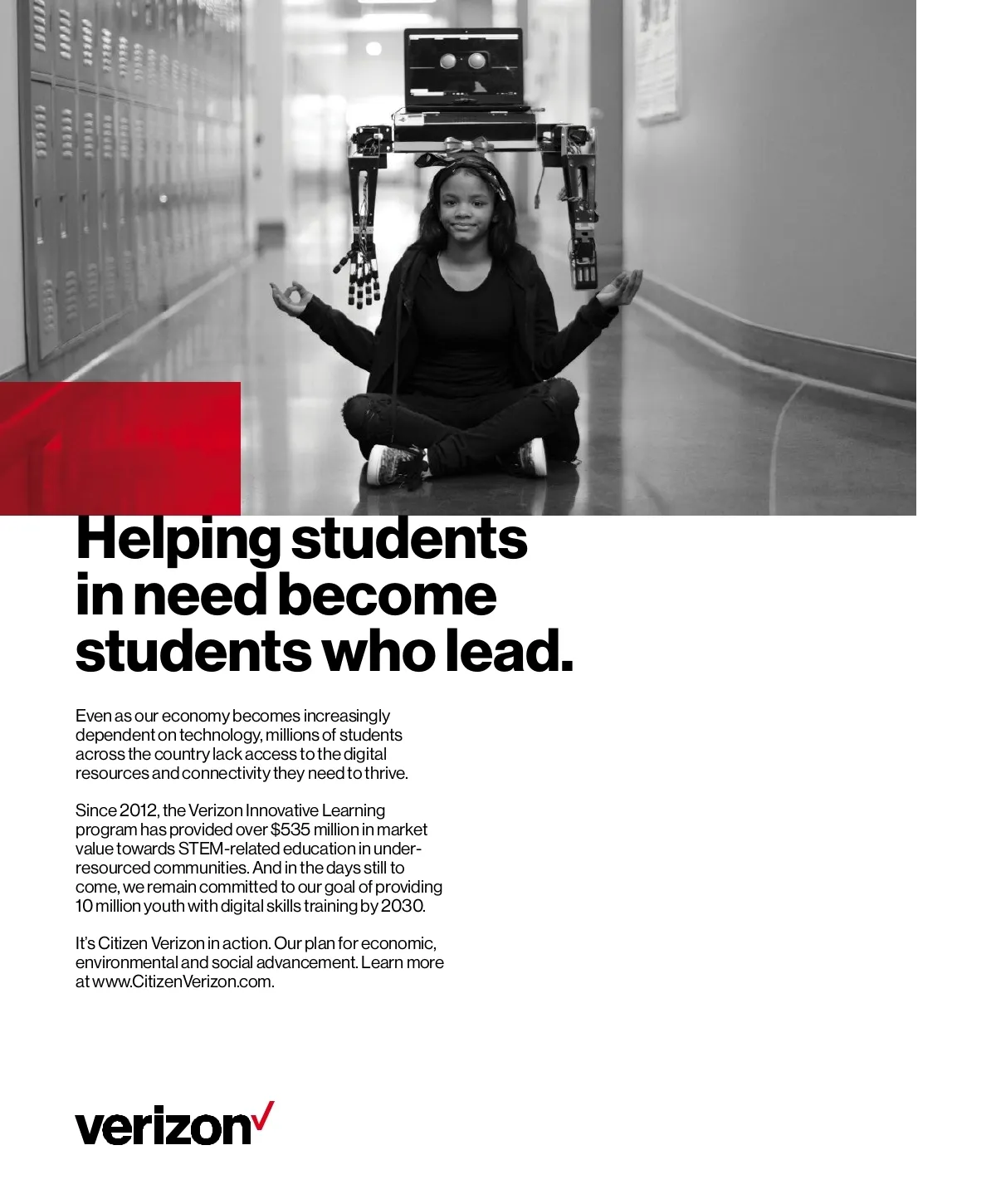 Helping students in need become students who lead.

Even as our economy becomes increasingly dependent on technology, millions of students across the country lack access to the digital resources and connectivity they need to thrive.

Since 2012, the Verizon Innovative Learning program has provided over $535 million in market value towards STEM-related education in under-resourced communities. And in the days still to come, we remain committed to our goal of providing 10 million youth with digital skills training by 2030.

It's Citizen Verizon in action. Our plan for economic, environmental and social advancement. Learn more at www.CitizenVerizon.com.

verizon✓